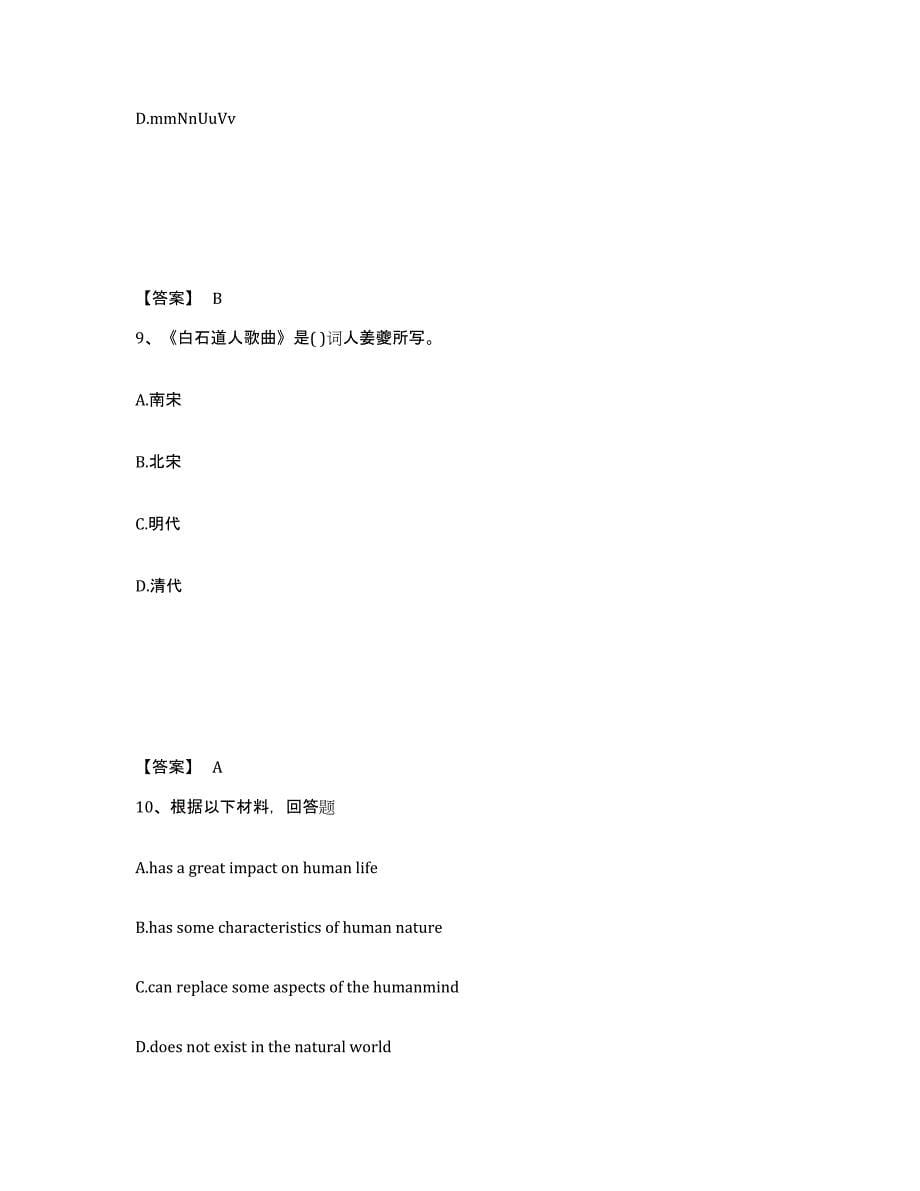 D.mmNnUuVv

【答案】 B

9、《白石道人歌曲》是( )词人姜夔所写。

A.南宋

B.北宋

C.明代

D.清代

【答案】 A

10、根据以下材料，回答题

A.has a great impact on human life

B.has some characteristics of human nature

C.can replace some aspects of the humanmind

D.does not exist in the natural world